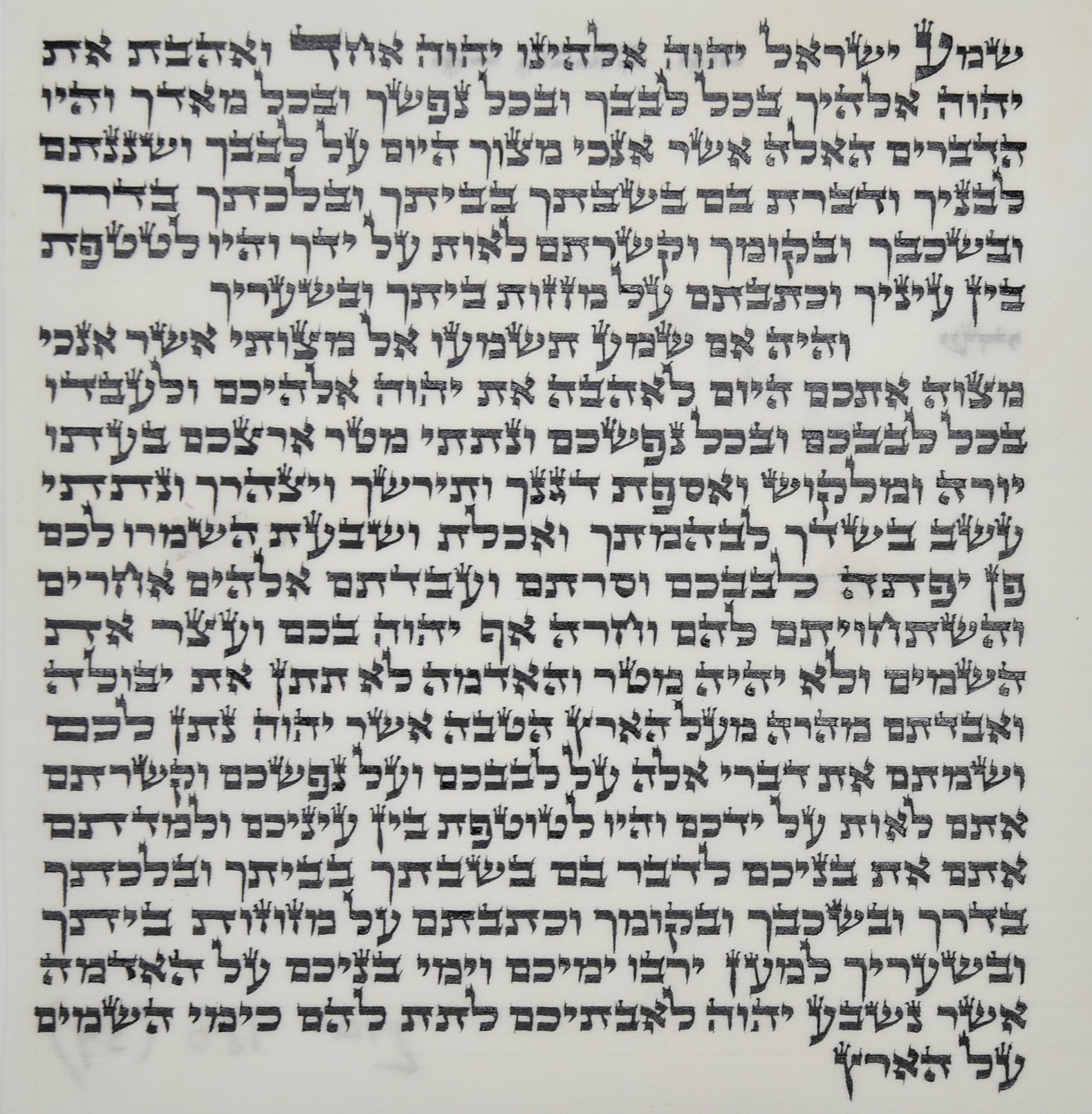 שמע ישראל יהוה אלהינו יהוה אחד ואהבת את
יהוה אלהיך בכל לבבך ובכל נפשך ובכל מאדך והיו
הדברים האלה אשר אנכי מצוך היום על לבבך ושננתם
לבניך ודברת בם בשבתך בביתך ובלכתך בדרך
ובשכבך ובקומך וקשרתם לאות על ידך והיו לטטפת
בין עיניך וכתבתם על מזזות ביתך ובשעריך

והיה אם שמע תשמעו אל מצותי אשר אנכי
מצוה אתכם היום לאהבה את יהוה אלהיכם ולעבדו
בכל לבבכם ובכל נפשכם ונתתי מטר ארצכם בעתו
יורה ומלקוש ואספת דגנך ותירשך ויצהרך ונתתי
עשב בשדך לבהמתך ואכלת ושבעת השמרו לכם
פן יפתה לבבכם וסרתם ועבדתם אלהים אחרים
והשתחויתם להם וחרה אף יהוה בכם ועצר את
השמים ולא יהיה מטר והאדמה לא תתן את יבולה
ואבדתם מהרה מעל הארץ הטבה אשר יהוה נתן לכם
ושמתם את דברי אלה על לבבכם ועל נפשכם וקשרתם
אתם לאות על ידכם והיו לטוטפת בין עיניכם ולמדתם
אתם את בניכם לדבר בם בשבתך בביתך ובלכתך
בדרך ובשכבך ובקומך וכתבתם על מזוזות ביתך
ובשעריך למען ירבו ימיכם וימי בניכם על האדמה
אשר נשבע יהוה לאבתיכם לתת להם כימי השמים
על הארץ